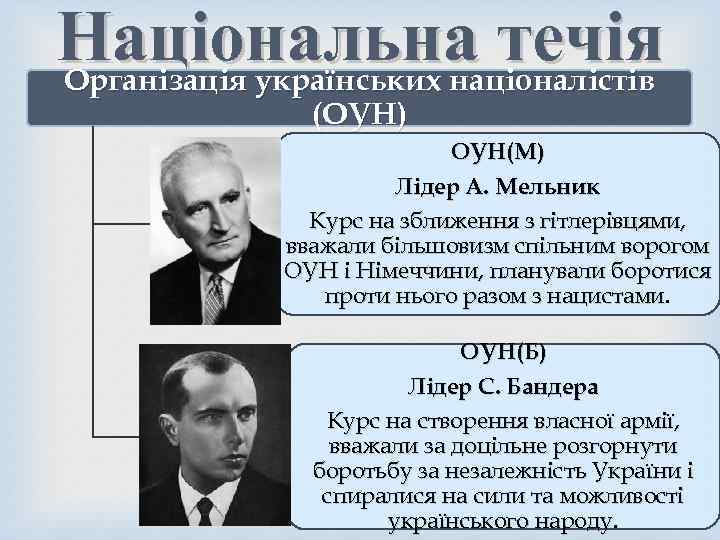 Національна течія

Організація українських націоналістів (ОУН)

ОУН(М)

Лідер А. Мельник

Курс на зближення з гітлерівцями, вважали більшовизм спільним ворогом ОУН і Німеччини, планували боротися проти нього разом з нацистами.

ОУН(Б)

Лідер С. Бандера

Курс на створення власної армії, вважали за доцільне розгорнути боротьбу за незалежність України і спиралися на сили та можливості українського народу.